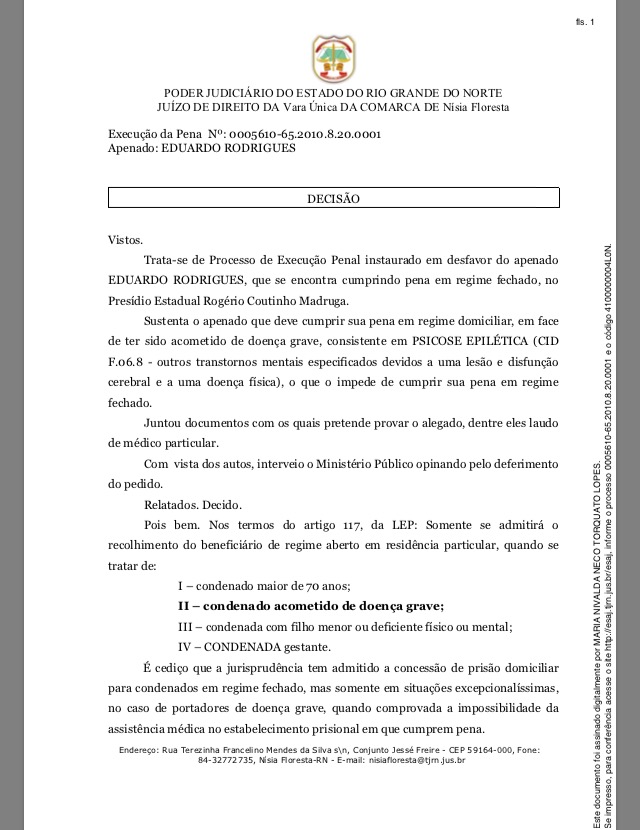 fls. 1

PODER JUDICIÁRIO DO ESTADO DO RIO GRANDE DO NORTE
JUÍZO DE DIREITO DA Vara Única DA COMARCA DE Nísia Floresta

Execução da Pena Nº: 0005610-65.2010.8.20.0001
Apenado: EDUARDO RODRIGUES

DECISÃO

Vistos.

Trata-se de Processo de Execução Penal instaurado em desfavor do apenado EDUARDO RODRIGUES, que se encontra cumprindo pena em regime fechado, no Presídio Estadual Rogério Coutinho Madruga.

Sustenta o apenado que deve cumprir sua pena em regime domiciliar, em face de ter sido acometido de doença grave, consistente em PSICOSE EPILÉTICA (CID F.06.8 - outros transtornos mentais especificados devidos a uma lesão e disfunção cerebral e a uma doença física), o que o impede de cumprir sua pena em regime fechado.

Juntou documentos com os quais pretende provar o alegado, dentre eles laudo de médico particular.

Com vista dos autos, interveio o Ministério Público opinando pelo deferimento do pedido.

Relatados. Decido.

Pois bem. Nos termos do artigo 117, da LEP: Somente se admitirá o recolhimento do beneficiário de regime aberto em residência particular, quando se tratar de:

I – condenado maior de 70 anos;

II – condenado acometido de doença grave;

III – condenada com filho menor ou deficiente físico ou mental;

IV – CONDENADA gestante.

É cediço que a jurisprudência tem admitido a concessão de prisão domiciliar para condenados em regime fechado, mas somente em situações excepcionalíssimas, no caso de portadores de doença grave, quando comprovada a impossibilidade da assistência médica no estabelecimento prisional em que cumprem pena.

Endereço: Rua Terezinha Francelino Mendes da Silva s\n, Conjunto Jessé Freire - CEP 59164-000, Fone: 84-32772735, Nísia Floresta-RN - E-mail: nisiafloresta@tjrn.jus.br

Este documento foi assinado digitalmente por MARIA NIVALDA NECO TORQUATO LOPES.
Se impresso, para conferência acesse o site http://esaj.tjrn.jus.br/esaj, informe o processo 0005610-65.2010.8.20.0001 e o código 4100000004L0N.